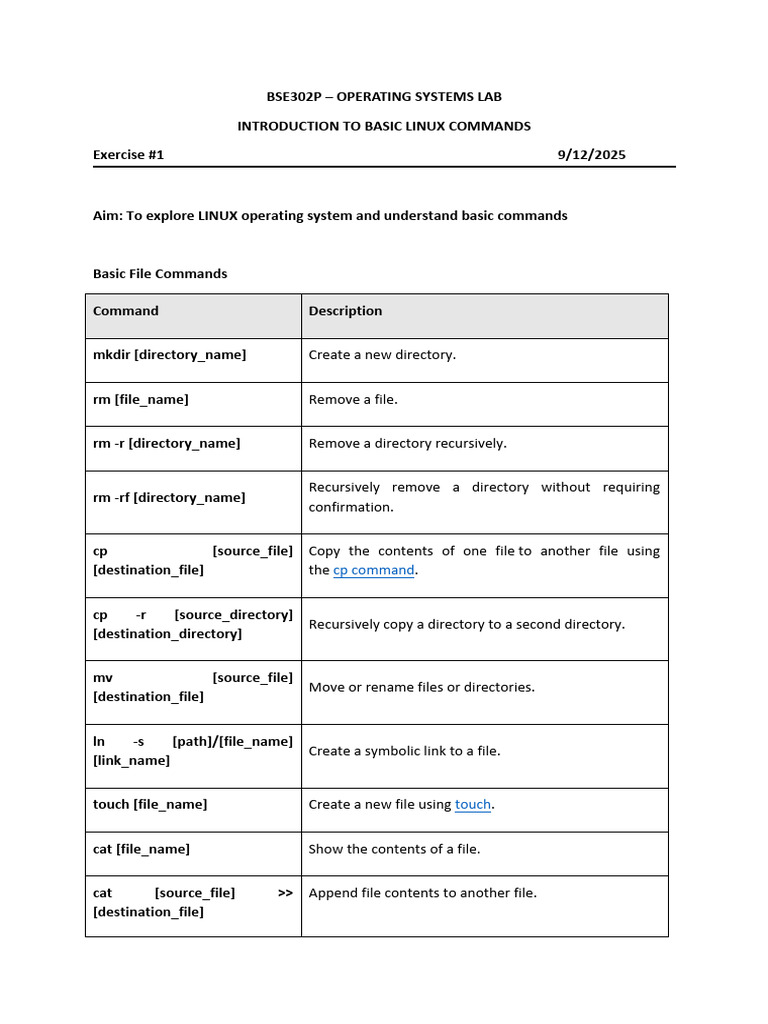 BSE302P – OPERATING SYSTEMS LAB

INTRODUCTION TO BASIC LINUX COMMANDS

Exercise #1 9/12/2025

Aim: To explore LINUX operating system and understand basic commands

Basic File Commands

| Command | Description |
|---|---|
| mkdir [directory_name] | Create a new directory. |
| rm [file_name] | Remove a file. |
| rm -r [directory_name] | Remove a directory recursively. |
| rm -rf [directory_name] | Recursively remove a directory without requiring confirmation. |
| cp [source_file] [destination_file] | Copy the contents of one file to another file using the cp command. |
| cp -r [source_directory] [destination_directory] | Recursively copy a directory to a second directory. |
| mv [source_file] [destination_file] | Move or rename files or directories. |
| ln -s [path]/[file_name] [link_name] | Create a symbolic link to a file. |
| touch [file_name] | Create a new file using touch. |
| cat [file_name] | Show the contents of a file. |
| cat [source_file] >> [destination_file] | Append file contents to another file. |